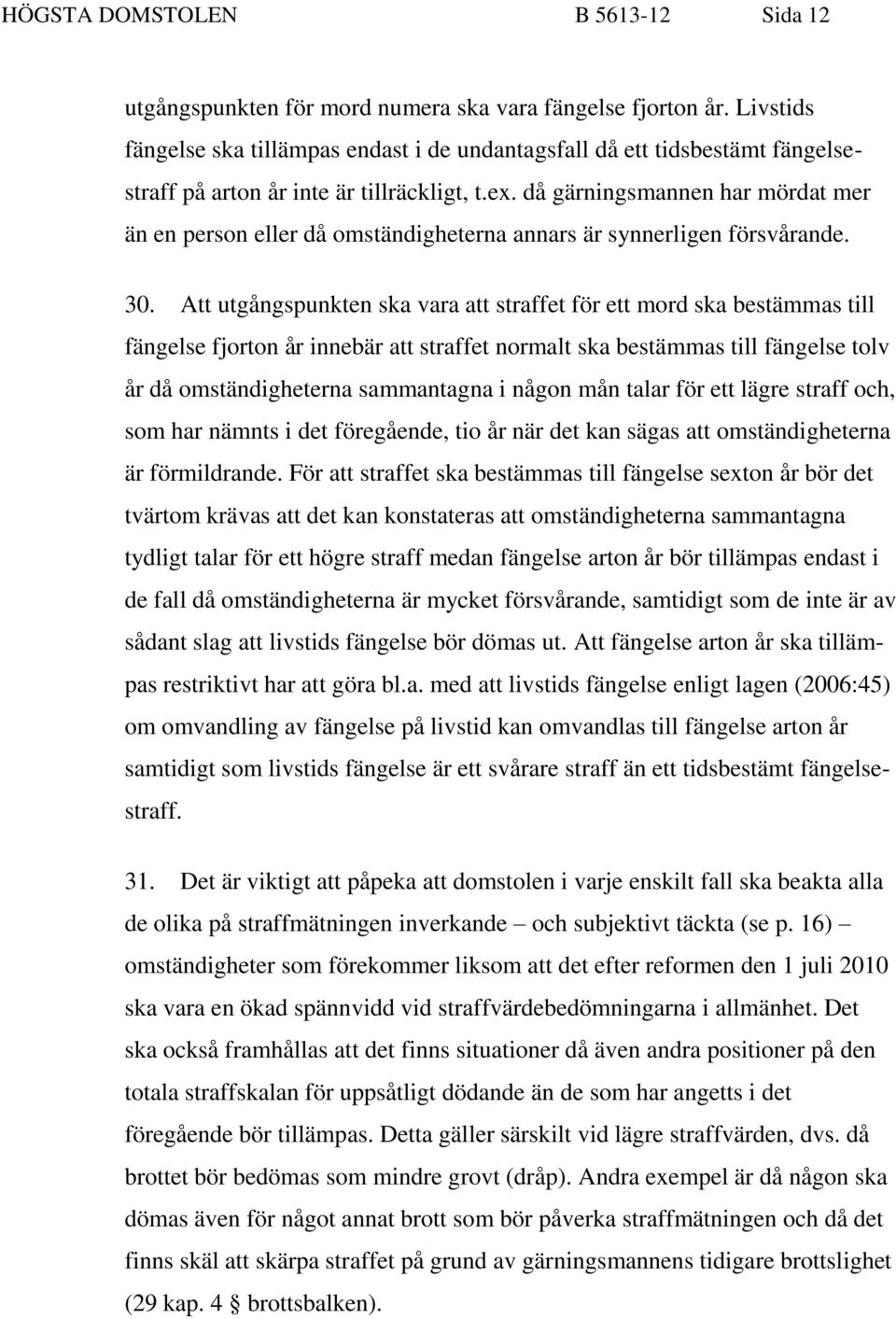 HÖGSTA DOMSTOLEN B 5613-12 Sida 12

utgångspunkten för mord numera ska vara fängelse fjorton år. Livstids fängelse ska tillämpas endast i de undantagsfall då ett tidsbestämt fängelsestraff på arton år inte är tillräckligt, t.ex. då gärningsmannen har mördat mer än en person eller då omständigheterna annars är synnerligen försvårande.

30. Att utgångspunkten ska vara att straffet för ett mord ska bestämmas till fängelse fjorton år innebär att straffet normalt ska bestämmas till fängelse tolv år då omständigheterna sammantagna i någon mån talar för ett lägre straff och, som har nämnts i det föregående, tio år när det kan sägas att omständigheterna är förmildrande. För att straffet ska bestämmas till fängelse sexton år bör det tvärtom krävas att det kan konstateras att omständigheterna sammantagna tydligt talar för ett högre straff medan fängelse arton år bör tillämpas endast i de fall då omständigheterna är mycket försvårande, samtidigt som de inte är av sådant slag att livstids fängelse bör dömas ut. Att fängelse arton år ska tillämpas restriktivt har att göra bl.a. med att livstids fängelse enligt lagen (2006:45) om omvandling av fängelse på livstid kan omvandlas till fängelse arton år samtidigt som livstids fängelse är ett svårare straff än ett tidsbestämt fängelsestraff.

31. Det är viktigt att påpeka att domstolen i varje enskilt fall ska beakta alla de olika på straffmätningen inverkande – och subjektivt täckta (se p. 16) – omständigheter som förekommer liksom att det efter reformen den 1 juli 2010 ska vara en ökad spännvidd vid straffvärdebedömningarna i allmänhet. Det ska också framhållas att det finns situationer då även andra positioner på den totala straffskalan för uppsåtligt dödande än de som har angetts i det föregående bör tillämpas. Detta gäller särskilt vid lägre straffvärden, dvs. då brottet bör bedömas som mindre grovt (dråp). Andra exempel är då någon ska dömas även för något annat brott som bör påverka straffmätningen och då det finns skäl att skärpa straffet på grund av gärningsmannens tidigare brottslighet (29 kap. 4 § brottsbalken).